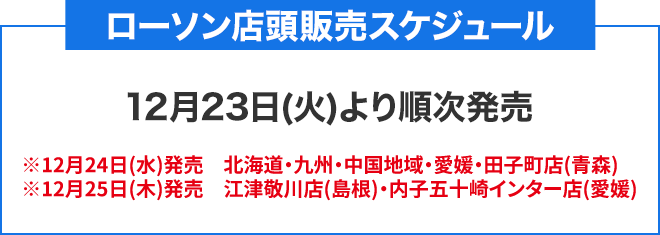 ローソン店頭販売スケジュール

12月23日(火)より順次発売

※12月24日(水)発売　北海道・九州・中国地域・愛媛・田子町店(青森)
※12月25日(木)発売　江津敬川店(島根)・内子五十崎インター店(愛媛)